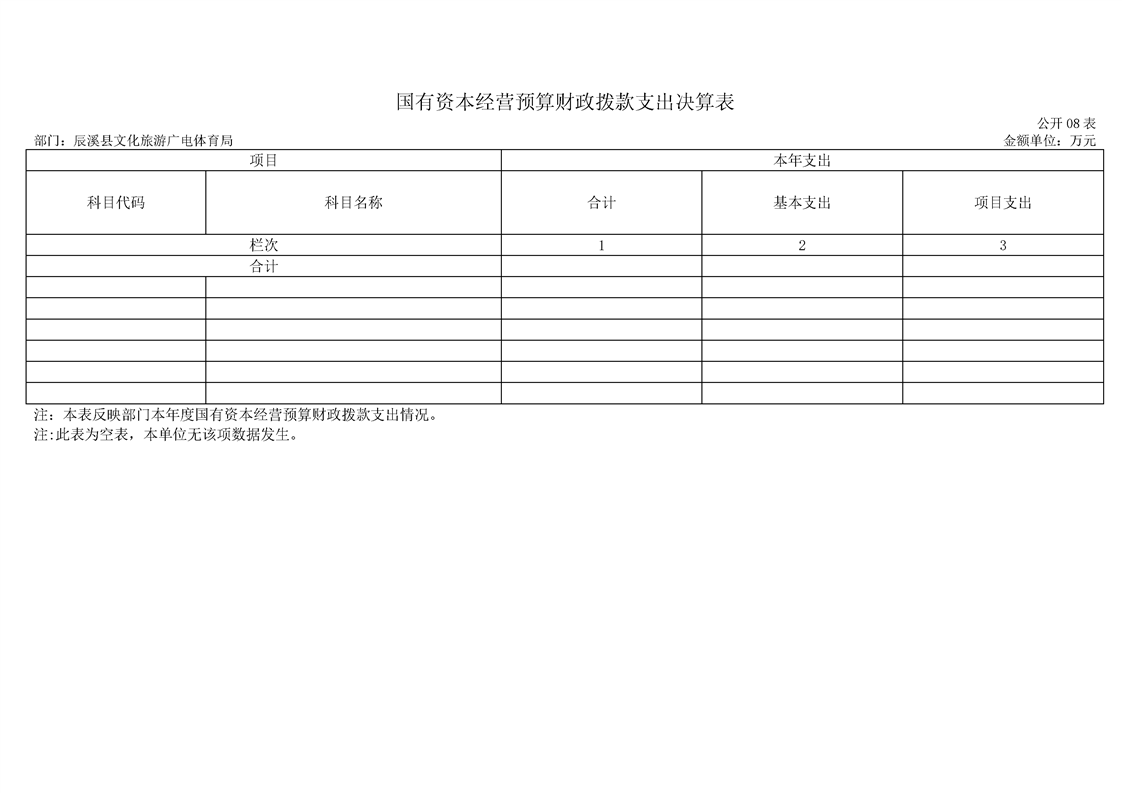 国有资本经营预算财政拨款支出决算表

公开 08 表

部门：辰溪县文化旅游广电体育局

金额单位：万元

| 项目 | | 本年支出 | | |
|---|---|---|---|---|
| 科目代码 | 科目名称 | 合计 | 基本支出 | 项目支出 |
| 栏次 | | 1 | 2 | 3 |
| 合计 | | | | |
| | | | | |
| | | | | |
| | | | | |
| | | | | |
| | | | | |
| | | | | |

注：本表反映部门本年度国有资本经营预算财政拨款支出情况。

注:此表为空表，本单位无该项数据发生。